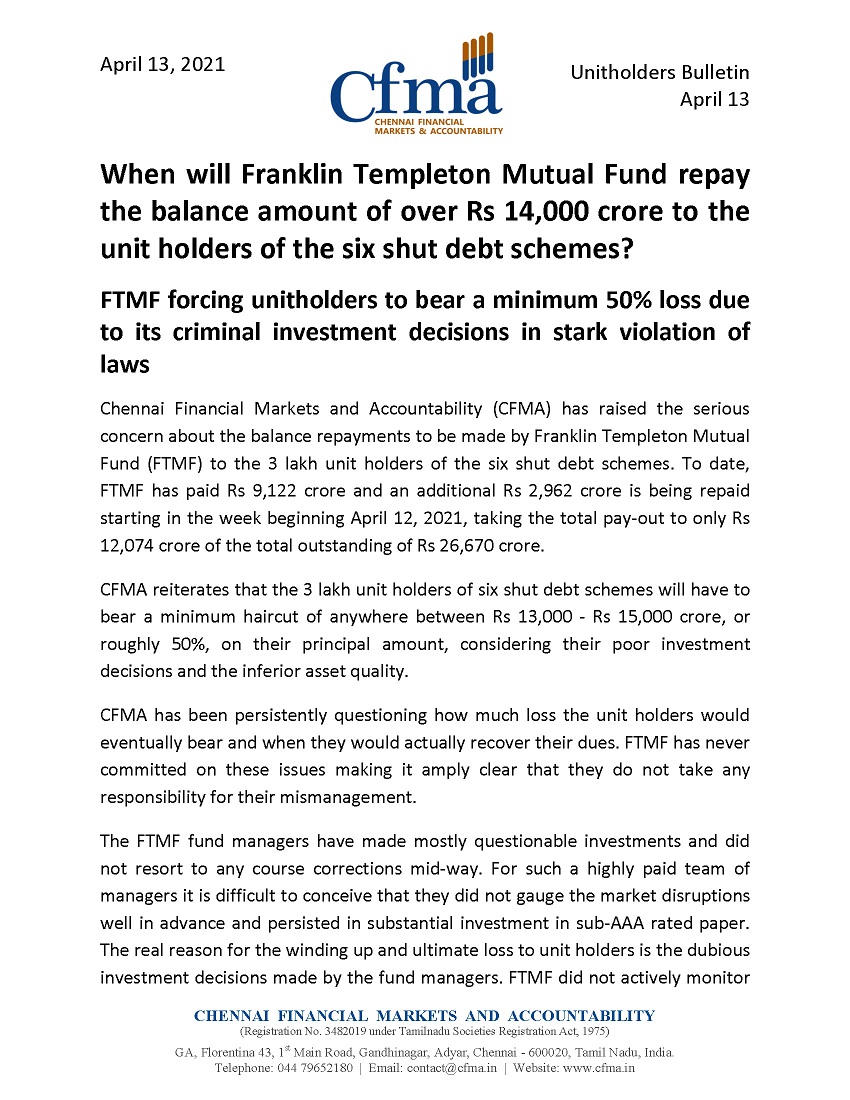 April 13, 2021

Cfma
CHENNAI FINANCIAL MARKETS & ACCOUNTABILITY

Unitholders Bulletin
April 13

When will Franklin Templeton Mutual Fund repay the balance amount of over Rs 14,000 crore to the unit holders of the six shut debt schemes?

FTMF forcing unitholders to bear a minimum 50% loss due to its criminal investment decisions in stark violation of laws

Chennai Financial Markets and Accountability (CFMA) has raised the serious concern about the balance repayments to be made by Franklin Templeton Mutual Fund (FTMF) to the 3 lakh unit holders of the six shut debt schemes. To date, FTMF has paid Rs 9,122 crore and an additional Rs 2,962 crore is being repaid starting in the week beginning April 12, 2021, taking the total pay-out to only Rs 12,074 crore of the total outstanding of Rs 26,670 crore.

CFMA reiterates that the 3 lakh unit holders of six shut debt schemes will have to bear a minimum haircut of anywhere between Rs 13,000 - Rs 15,000 crore, or roughly 50%, on their principal amount, considering their poor investment decisions and the inferior asset quality.

CFMA has been persistently questioning how much loss the unit holders would eventually bear and when they would actually recover their dues. FTMF has never committed on these issues making it amply clear that they do not take any responsibility for their mismanagement.

The FTMF fund managers have made mostly questionable investments and did not resort to any course corrections mid-way. For such a highly paid team of managers it is difficult to conceive that they did not gauge the market disruptions well in advance and persisted in substantial investment in sub-AAA rated paper. The real reason for the winding up and ultimate loss to unit holders is the dubious investment decisions made by the fund managers. FTMF did not actively monitor

CHENNAI FINANCIAL MARKETS AND ACCOUNTABILITY
(Registration No. 3482019 under Tamilnadu Societies Registration Act, 1975)
GA, Florentina 43, 1$^{st}$ Main Road, Gandhinagar, Adyar, Chennai - 600020, Tamil Nadu, India.
Telephone: 044 79652180 | Email: contact@cfma.in | Website: www.cfma.in